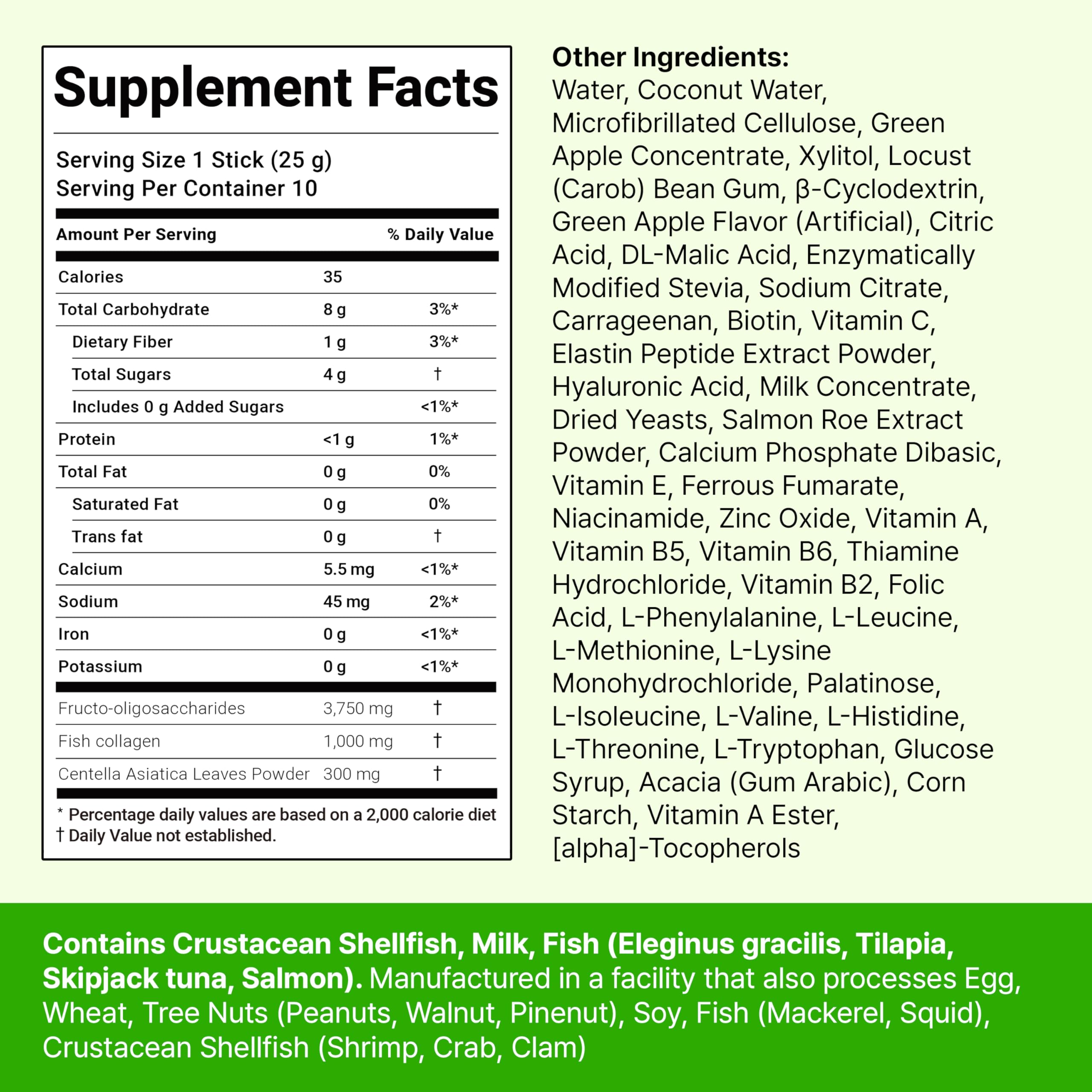 Supplement Facts

Serving Size 1 Stick (25 g)
Serving Per Container 10

| Amount Per Serving | | % Daily Value |
|---|---|---|
| Calories | 35 | |
| Total Carbohydrate | 8 g | 3%* |
| Dietary Fiber | 1 g | 3%* |
| Total Sugars | 4 g | † |
| Includes 0 g Added Sugars | | <1%* |
| Protein | <1 g | 1%* |
| Total Fat | 0 g | 0% |
| Saturated Fat | 0 g | 0% |
| Trans fat | 0 g | † |
| Calcium | 5.5 mg | <1%* |
| Sodium | 45 mg | 2%* |
| Iron | 0 g | <1%* |
| Potassium | 0 g | <1%* |
| Fructo-oligosaccharides | 3,750 mg | † |
| Fish collagen | 1,000 mg | † |
| Centella Asiatica Leaves Powder | 300 mg | † |

* Percentage daily values are based on a 2,000 calorie diet
† Daily Value not established.

Other Ingredients:
Water, Coconut Water, Microfibrillated Cellulose, Green Apple Concentrate, Xylitol, Locust (Carob) Bean Gum, β-Cyclodextrin, Green Apple Flavor (Artificial), Citric Acid, DL-Malic Acid, Enzymatically Modified Stevia, Sodium Citrate, Carrageenan, Biotin, Vitamin C, Elastin Peptide Extract Powder, Hyaluronic Acid, Milk Concentrate, Dried Yeasts, Salmon Roe Extract Powder, Calcium Phosphate Dibasic, Vitamin E, Ferrous Fumarate, Niacinamide, Zinc Oxide, Vitamin A, Vitamin B5, Vitamin B6, Thiamine Hydrochloride, Vitamin B2, Folic Acid, L-Phenylalanine, L-Leucine, L-Methionine, L-Lysine Monohydrochloride, Palatinose, L-Isoleucine, L-Valine, L-Histidine, L-Threonine, L-Tryptophan, Glucose Syrup, Acacia (Gum Arabic), Corn Starch, Vitamin A Ester, [alpha]-Tocopherols

Contains Crustacean Shellfish, Milk, Fish (Eleginus gracilis, Tilapia, Skipjack tuna, Salmon). Manufactured in a facility that also processes Egg, Wheat, Tree Nuts (Peanuts, Walnut, Pinenut), Soy, Fish (Mackerel, Squid), Crustacean Shellfish (Shrimp, Crab, Clam)